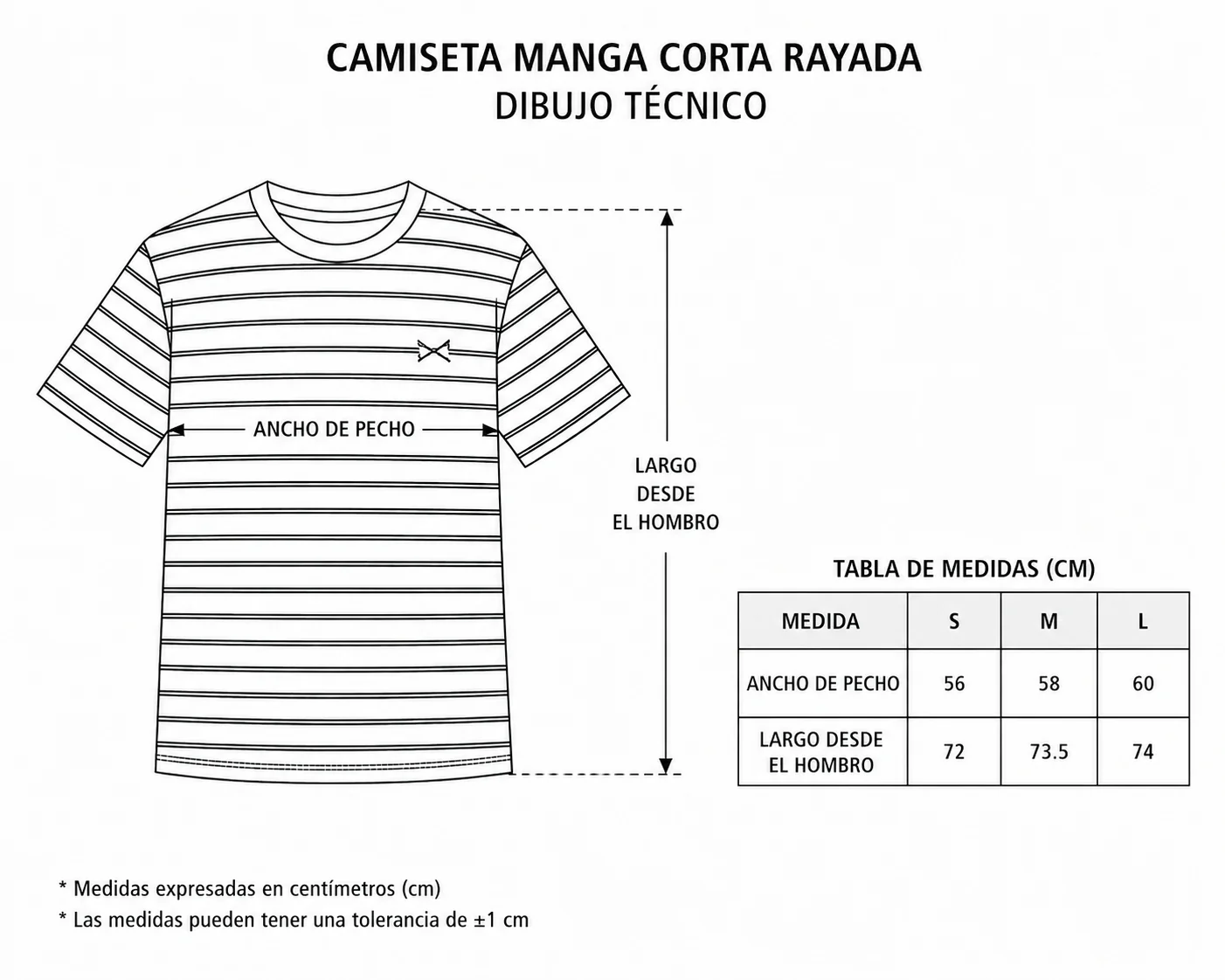 CAMISETA MANGA CORTA RAYADA
DIBUJO TÉCNICO

ANCHO DE PECHO

LARGO DESDE EL HOMBRO

TABLA DE MEDIDAS (CM)

| MEDIDA | S | M | L |
|---|---|---|---|
| ANCHO DE PECHO | 56 | 58 | 60 |
| LARGO DESDE EL HOMBRO | 72 | 73.5 | 74 |

* Medidas expresadas en centímetros (cm)
* Las medidas pueden tener una tolerancia de ±1 cm